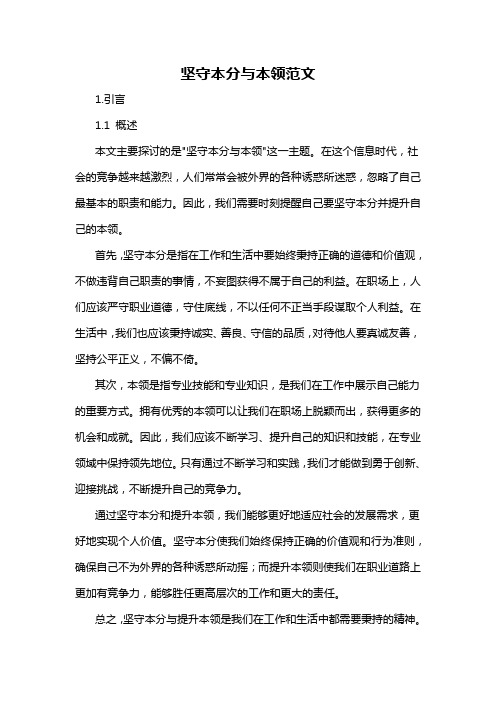 坚守本分与本领范文

1.引言

1.1 概述

本文主要探讨的是"坚守本分与本领"这一主题。在这个信息时代，社会的竞争越来越激烈，人们常常会被外界的各种诱惑所迷惑，忽略了自己最基本的职责和能力。因此，我们需要时刻提醒自己要坚守本分并提升自己的本领。

首先，坚守本分是指在工作和生活中要始终秉持正确的道德和价值观，不做违背自己职责的事情，不妄图获得不属于自己的利益。在职场上，人们应该严守职业道德，守住底线，不以任何不正当手段谋取个人利益。在生活中，我们也应该秉持诚实、善良、守信的品质，对待他人要真诚友善，坚持公平正义，不偏不倚。

其次，本领是指专业技能和专业知识，是我们在工作中展示自己能力的重要方式。拥有优秀的本领可以让我们在职场上脱颖而出，获得更多的机会和成就。因此，我们应该不断学习、提升自己的知识和技能，在专业领域中保持领先地位。只有通过不断学习和实践，我们才能做到勇于创新、迎接挑战，不断提升自己的竞争力。

通过坚守本分和提升本领，我们能够更好地适应社会的发展需求，更好地实现个人价值。坚守本分使我们始终保持正确的价值观和行为准则，确保自己不为外界的各种诱惑所动摇；而提升本领则使我们在职业道路上更加有竞争力，能够胜任更高层次的工作和更大的责任。

总之，坚守本分与提升本领是我们在工作和生活中都需要秉持的精神。